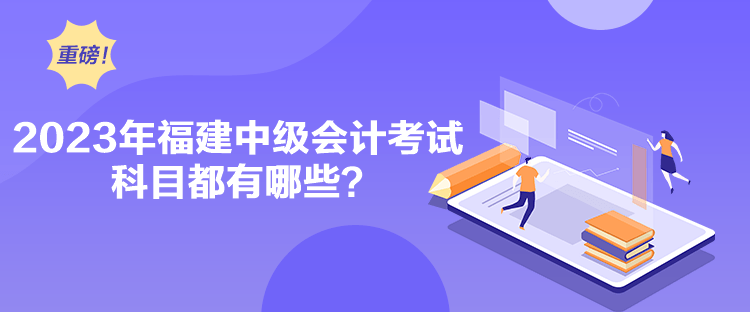 重磅!

2023年福建中级会计考试科目都有哪些?